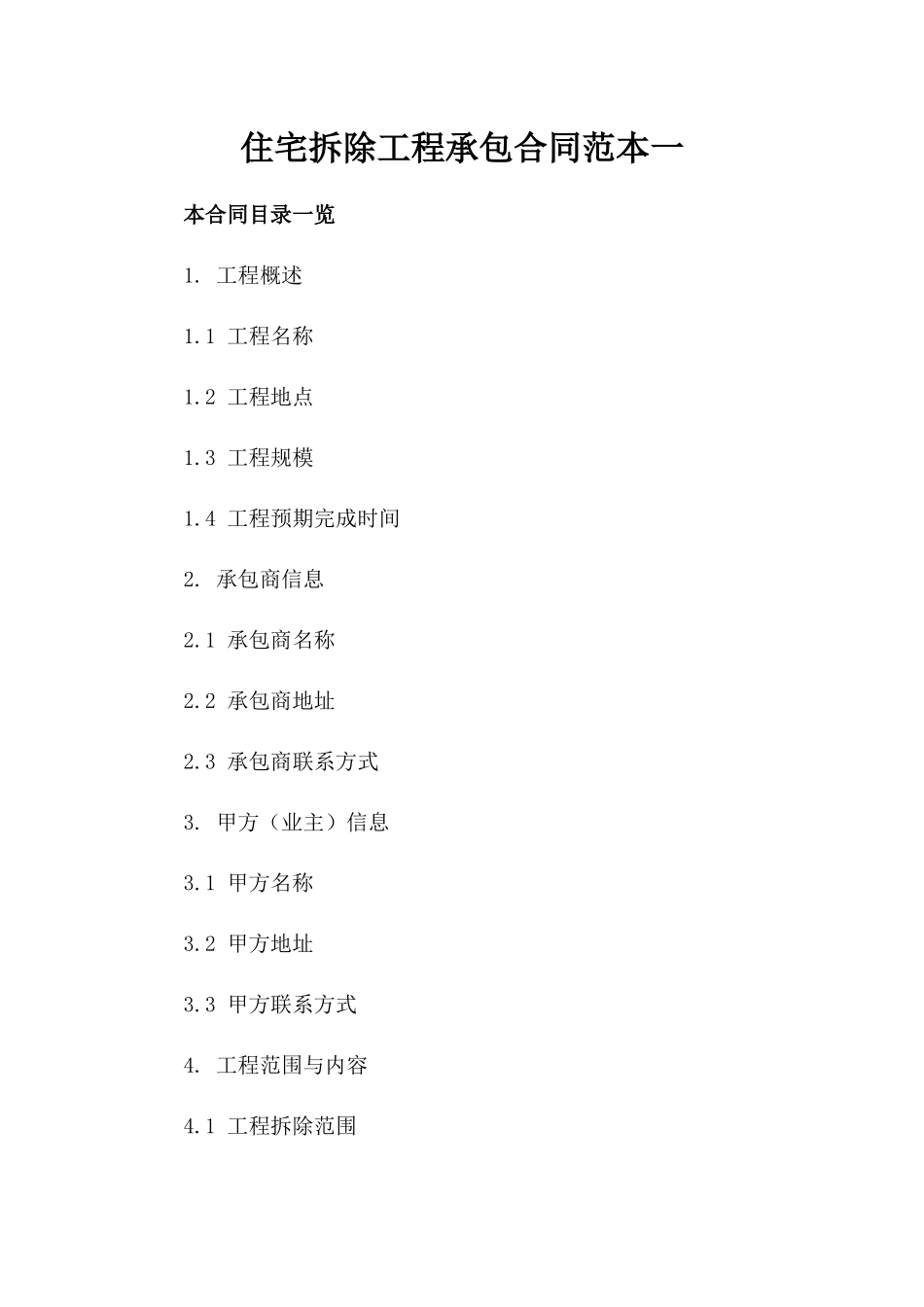 住宅拆除工程承包合同范本一

本合同目录一览

1. 工程概述

1.1 工程名称

1.2 工程地点

1.3 工程规模

1.4 工程预期完成时间

2. 承包商信息

2.1 承包商名称

2.2 承包商地址

2.3 承包商联系方式

3. 甲方（业主）信息

3.1 甲方名称

3.2 甲方地址

3.3 甲方联系方式

4. 工程范围与内容

4.1 工程拆除范围